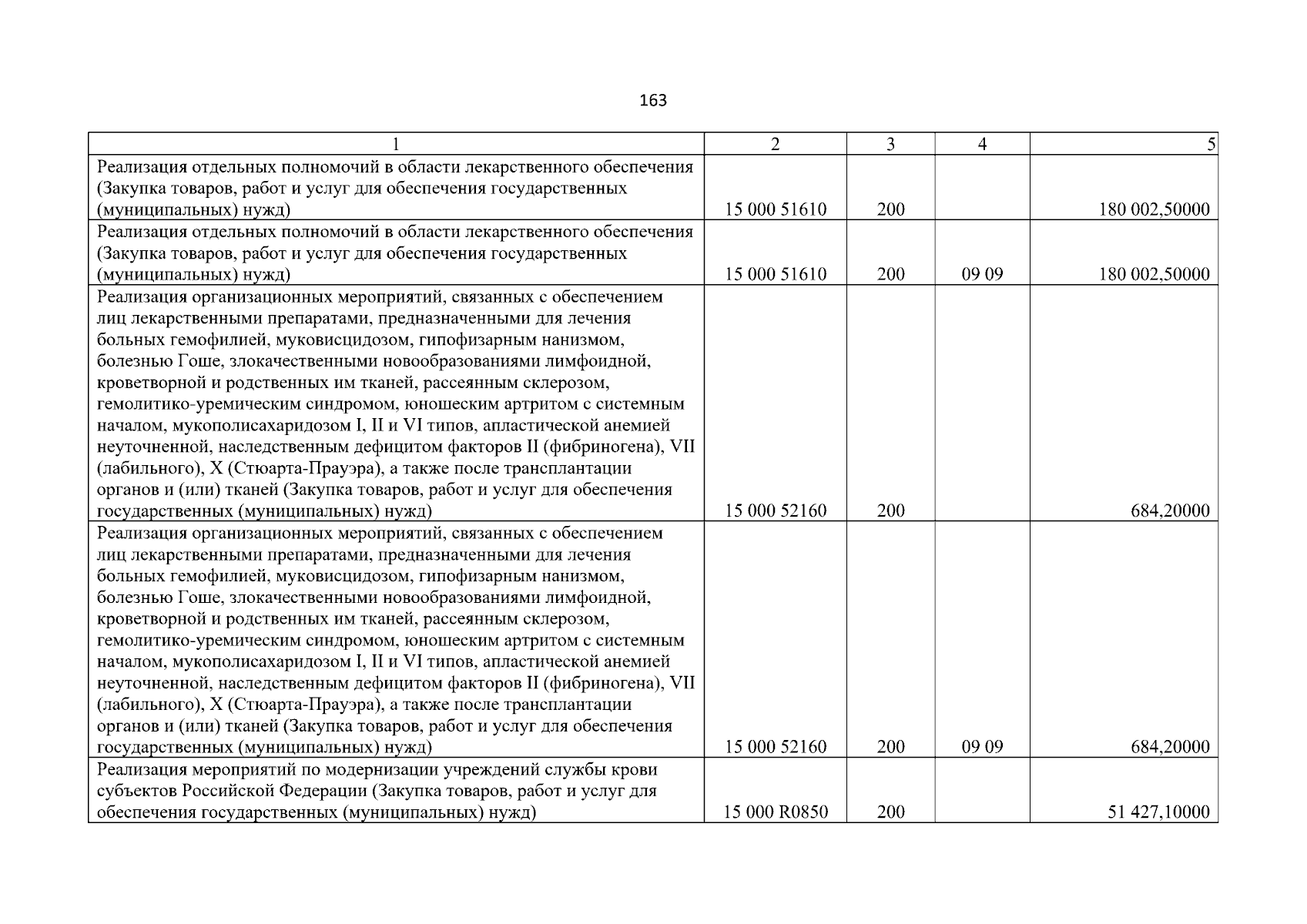 163

| 1 | 2 | 3 | 4 | 5 |
|---|---|---|---|---|
| Реализация отдельных полномочий в области лекарственного обеспечения (Закупка товаров, работ и услуг для обеспечения государственных (муниципальных) нужд) | 15 000 51610 | 200 | | 180 002,50000 |
| Реализация отдельных полномочий в области лекарственного обеспечения (Закупка товаров, работ и услуг для обеспечения государственных (муниципальных) нужд) | 15 000 51610 | 200 | 09 09 | 180 002,50000 |
| Реализация организационных мероприятий, связанных с обеспечением лиц лекарственными препаратами, предназначенными для лечения больных гемофилией, муковисцидозом, гипофизарным нанизмом, болезнью Гоше, злокачественными новообразованиями лимфоидной, кроветворной и родственных им тканей, рассеянным склерозом, гемолитико-уремическим синдромом, юношеским артритом с системным началом, мукополисахаридозом I, II и VI типов, апластической анемией неуточненной, наследственным дефицитом факторов II (фибриногена), VII (лабильного), X (Стюарта-Прауэра), а также после трансплантации органов и (или) тканей (Закупка товаров, работ и услуг для обеспечения государственных (муниципальных) нужд) | 15 000 52160 | 200 | | 684,20000 |
| Реализация организационных мероприятий, связанных с обеспечением лиц лекарственными препаратами, предназначенными для лечения больных гемофилией, муковисцидозом, гипофизарным нанизмом, болезнью Гоше, злокачественными новообразованиями лимфоидной, кроветворной и родственных им тканей, рассеянным склерозом, гемолитико-уремическим синдромом, юношеским артритом с системным началом, мукополисахаридозом I, II и VI типов, апластической анемией неуточненной, наследственным дефицитом факторов II (фибриногена), VII (лабильного), X (Стюарта-Прауэра), а также после трансплантации органов и (или) тканей (Закупка товаров, работ и услуг для обеспечения государственных (муниципальных) нужд) | 15 000 52160 | 200 | 09 09 | 684,20000 |
| Реализация мероприятий по модернизации учреждений службы крови субъектов Российской Федерации (Закупка товаров, работ и услуг для обеспечения государственных (муниципальных) нужд) | 15 000 R0850 | 200 | | 51 427,10000 |